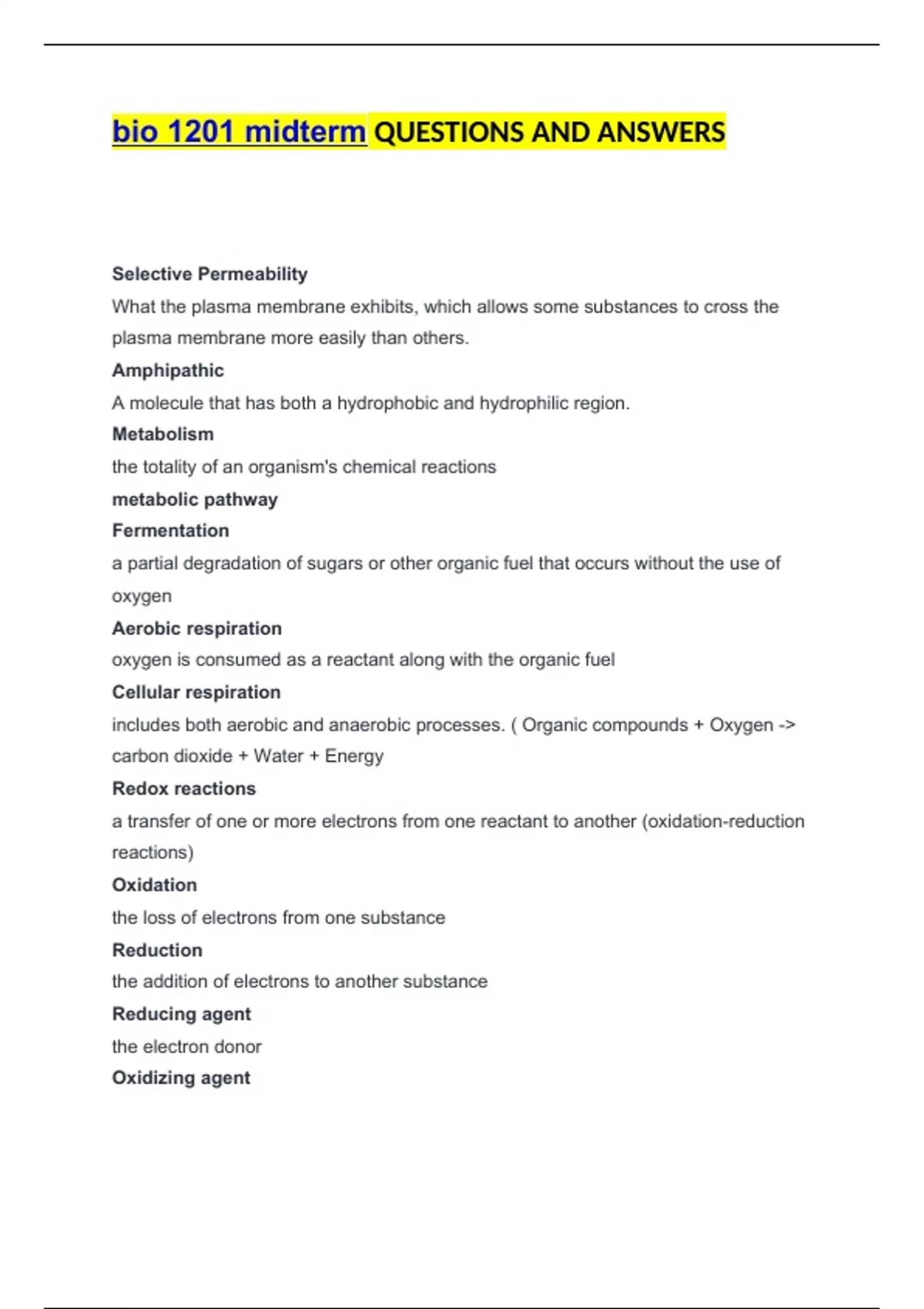 bio 1201 midterm QUESTIONS AND ANSWERS

Selective Permeability

What the plasma membrane exhibits, which allows some substances to cross the plasma membrane more easily than others.

Amphipathic

A molecule that has both a hydrophobic and hydrophilic region.

Metabolism

the totality of an organism's chemical reactions

metabolic pathway

Fermentation

a partial degradation of sugars or other organic fuel that occurs without the use of oxygen

Aerobic respiration

oxygen is consumed as a reactant along with the organic fuel

Cellular respiration

includes both aerobic and anaerobic processes. ( Organic compounds + Oxygen -> carbon dioxide + Water + Energy

Redox reactions

a transfer of one or more electrons from one reactant to another (oxidation-reduction reactions)

Oxidation

the loss of electrons from one substance

Reduction

the addition of electrons to another substance

Reducing agent

the electron donor

Oxidizing agent